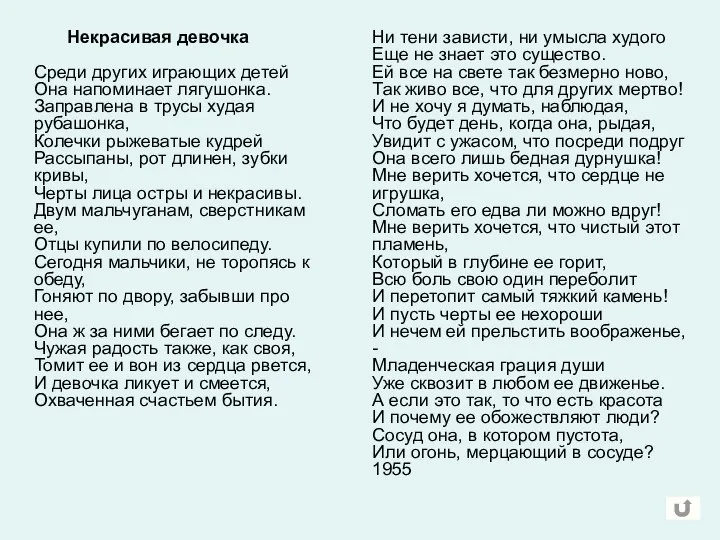 Некрасивая девочка

Среди других играющих детей
Она напоминает лягушонка.
Заправлена в трусы худая рубашонка,
Колечки рыжеватые кудрей
Рассыпаны, рот длинен, зубки кривы,
Черты лица остры и некрасивы.
Двум мальчуганам, сверстникам ее,
Отцы купили по велосипеду.
Сегодня мальчики, не торопясь к обеду,
Гоняют по двору, забывши про нее,
Она ж за ними бегает по следу.
Чужая радость также, как своя,
Томит ее и вон из сердца рвется,
И девочка ликует и смеется,
Охваченная счастьем бытия.

Ни тени зависти, ни умысла худого
Еще не знает это существо.
Ей все на свете так безмерно ново,
Так живо все, что для других мертво!
И не хочу я думать, наблюдая,
Что будет день, когда она, рыдая,
Увидит с ужасом, что посреди подруг
Она всего лишь бедная дурнушка!
Мне верить хочется, что сердце не игрушка,
Сломать его едва ли можно вдруг!
Мне верить хочется, что чистый этот пламень,
Который в глубине ее горит,
Всю боль свою один переболит
И перетопит самый тяжкий камень!
И пусть черты ее нехороши
И нечем ей прельстить воображенье, -
Младенческая грация души
Уже сквозит в любом ее движенье.
А если это так, то что есть красота
И почему ее обожествляют люди?
Сосуд она, в котором пустота,
Или огонь, мерцающий в сосуде?
1955